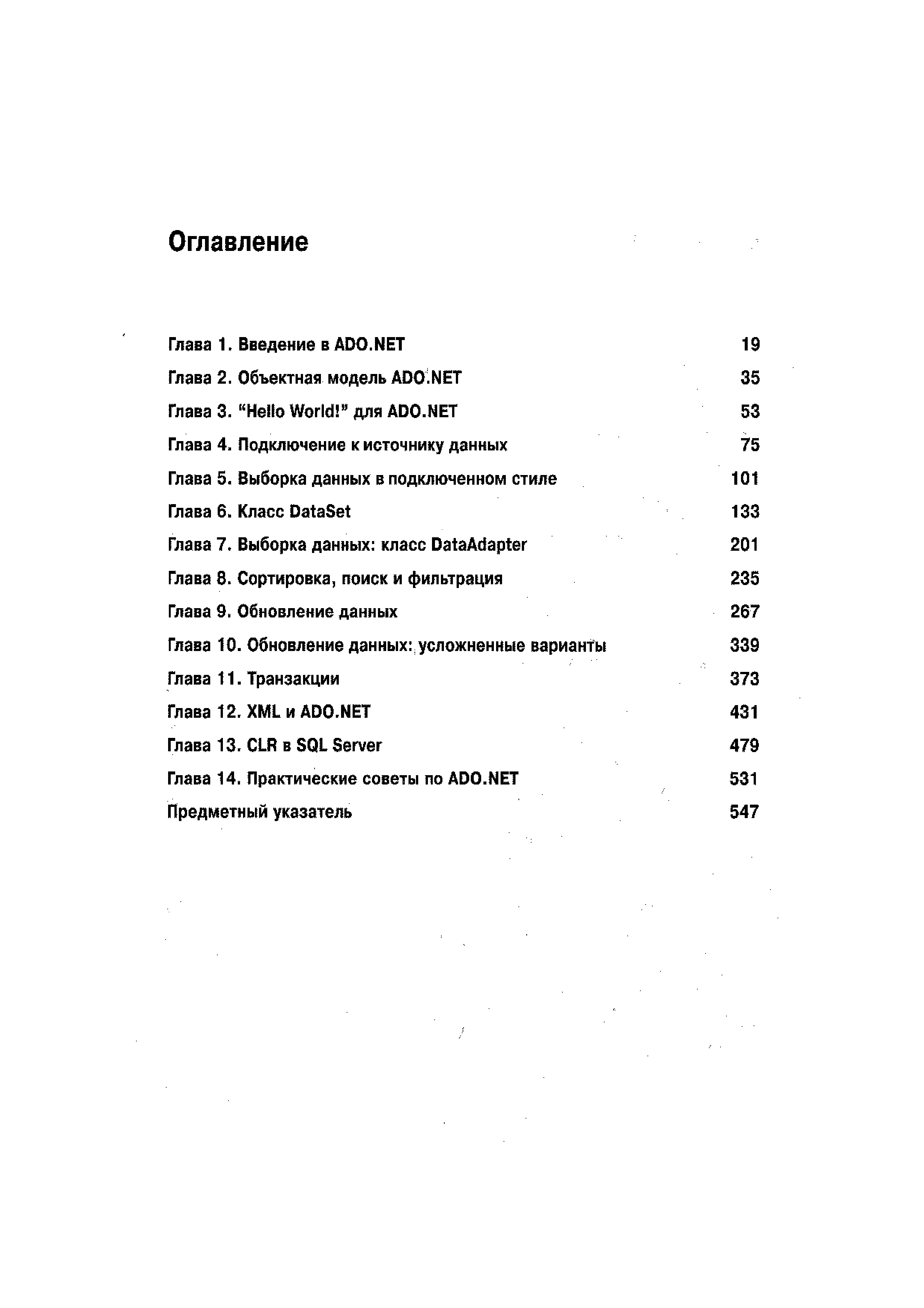 Оглавление

Глава 1. Введение в ADO.NET 19

Глава 2. Объектная модель ADO.NET 35

Глава 3. "Hello World!" для ADO.NET 53

Глава 4. Подключение к источнику данных 75

Глава 5. Выборка данных в подключенном стиле 101

Глава 6. Класс DataSet 133

Глава 7. Выборка данных: класс DataAdapter 201

Глава 8. Сортировка, поиск и фильтрация 235

Глава 9. Обновление данных 267

Глава 10. Обновление данных: усложненные варианты 339

Глава 11. Транзакции 373

Глава 12. XML и ADO.NET 431

Глава 13. CLR в SQL Server 479

Глава 14. Практические советы по ADO.NET 531

Предметный указатель 547